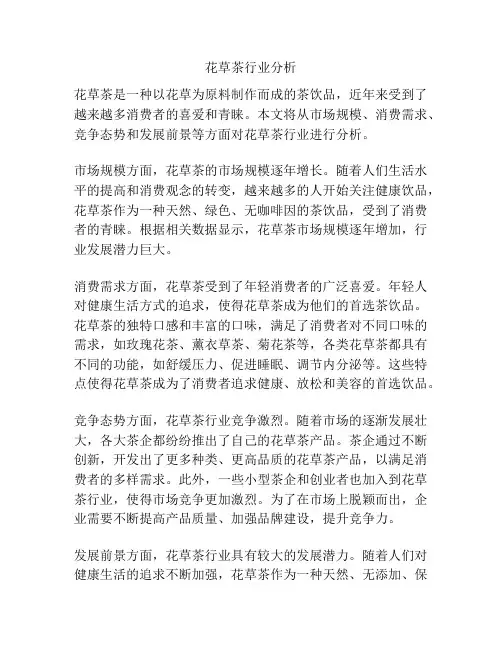 花草茶行业分析

花草茶是一种以花草为原料制作而成的茶饮品，近年来受到了越来越多消费者的喜爱和青睐。本文将从市场规模、消费需求、竞争态势和发展前景等方面对花草茶行业进行分析。

市场规模方面，花草茶的市场规模逐年增长。随着人们生活水平的提高和消费观念的转变，越来越多的人开始关注健康饮品，花草茶作为一种天然、绿色、无咖啡因的茶饮品，受到了消费者的青睐。根据相关数据显示，花草茶市场规模逐年增加，行业发展潜力巨大。

消费需求方面，花草茶受到了年轻消费者的广泛喜爱。年轻人对健康生活方式的追求，使得花草茶成为他们的首选茶饮品。花草茶的独特口感和丰富的口味，满足了消费者对不同口味的需求，如玫瑰花茶、薰衣草茶、菊花茶等，各类花草茶都具有不同的功能，如舒缓压力、促进睡眠、调节内分泌等。这些特点使得花草茶成为了消费者追求健康、放松和美容的首选饮品。

竞争态势方面，花草茶行业竞争激烈。随着市场的逐渐发展壮大，各大茶企都纷纷推出了自己的花草茶产品。茶企通过不断创新，开发出了更多种类、更高品质的花草茶产品，以满足消费者的多样需求。此外，一些小型茶企和创业者也加入到花草茶行业，使得市场竞争更加激烈。为了在市场上脱颖而出，企业需要不断提高产品质量、加强品牌建设，提升竞争力。

发展前景方面，花草茶行业具有较大的发展潜力。随着人们对健康生活的追求不断加强，花草茶作为一种天然、无添加、保